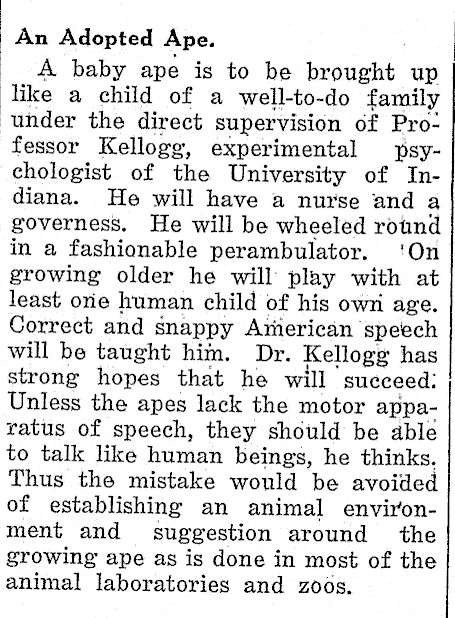 An Adopted Ape.

A baby ape is to be brought up like a child of a well-to-do family under the direct supervision of Professor Kellogg, experimental psychologist of the University of Indiana. He will have a nurse and a governess. He will be wheeled round in a fashionable perambulator. On growing older he will play with at least one human child of his own age. Correct and snappy American speech will be taught him. Dr. Kellogg has strong hopes that he will succeed. Unless the apes lack the motor apparatus of speech, they should be able to talk like human beings, he thinks. Thus the mistake would be avoided of establishing an animal environment and suggestion around the growing ape as is done in most of the animal laboratories and zoos.